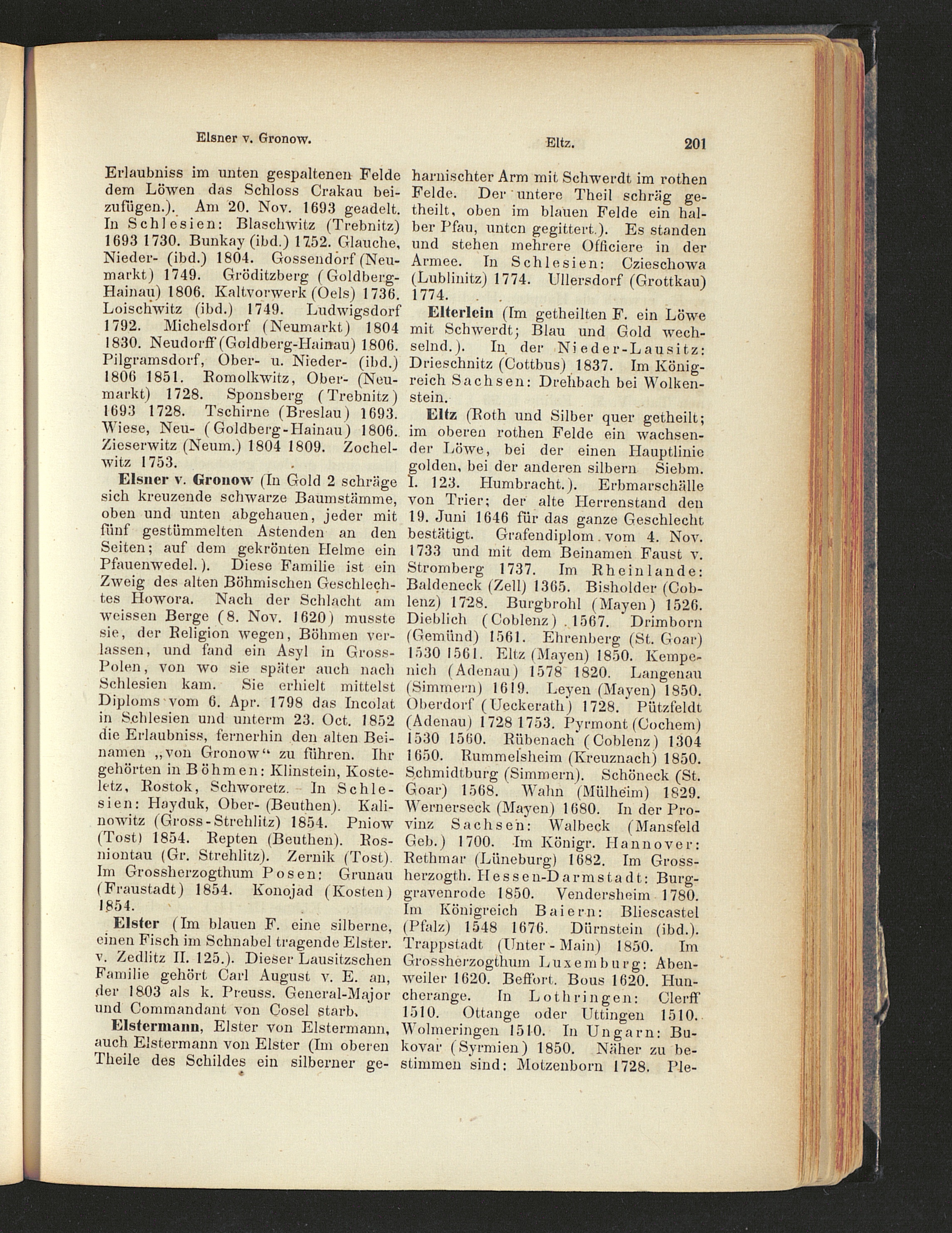 Elsner v. Gronow. Eltz. 201

Erlaubniss im unten gespaltenen Felde dem Löwen das Schloss Crakau beizufügen.). Am 20. Nov. 1693 geadelt. In Schlesien: Blaschwitz (Trebnitz) 1693 1730. Bunkay (ibd.) 1752. Glauche, Nieder- (ibd.) 1804. Gossendorf (Neumarkt) 1749. Gröditzberg (Goldberg-Hainau) 1806. Kaltvorwerk (Oels) 1736. Loischwitz (ibd.) 1749. Ludwigsdorf 1792. Michelsdorf (Neumarkt) 1804 1830. Neudorff (Goldberg-Hainau) 1806. Pilgramsdorf, Ober- u. Nieder- (ibd.) 1806 1851. Romolkwitz, Ober- (Neumarkt) 1728. Sponsberg (Trebnitz) 1693 1728. Tschirne (Breslau) 1693. Wiese, Neu- (Goldberg-Hainau) 1806. Zieserwitz (Neum.) 1804 1809. Zochelwitz 1753.

Elsner v. Gronow (In Gold 2 schräge sich kreuzende schwarze Baumstämme, oben und unten abgehauen, jeder mit fünf gestümmelten Astenden an den Seiten; auf dem gekrönten Helme ein Pfauenwedel.). Diese Familie ist ein Zweig des alten Böhmischen Geschlechtes Howora. Nach der Schlacht am weissen Berge (8. Nov. 1620) musste sie, der Religion wegen, Böhmen verlassen, und fand ein Asyl in Gross-Polen, von wo sie später auch nach Schlesien kam. Sie erhielt mittelst Diploms vom 6. Apr. 1798 das Incolat in Schlesien und unterm 23. Oct. 1852 die Erlaubniss, fernerhin den alten Beinamen „von Gronow“ zu führen. Ihr gehörten in Böhmen: Klinstein, Kosteletz, Rostok, Schworetz. In Schlesien: Hayduk, Ober- (Beuthen). Kalinowitz (Gross-Strehlitz) 1854. Pniow (Tost) 1854. Repten (Beuthen). Rosniontau (Gr. Strehlitz). Zernik (Tost). Im Grossherzogthum Posen: Grunau (Fraustadt) 1854. Konojad (Kosten) 1854.

Elster (Im blauen F. eine silberne, einen Fisch im Schnabel tragende Elster. v. Zedlitz II. 125.). Dieser Lausitzschen Familie gehört Carl August v. E. an, der 1803 als k. Preuss. General-Major und Commandant von Cosel starb.

Elstermann, Elster von Elstermann, auch Elstermann von Elster (Im oberen Theile des Schildes ein silberner geharnischter Arm mit Schwerdt im rothen Felde. Der untere Theil schräg getheilt, oben im blauen Felde ein halber Pfau, unten gegittert.). Es standen und stehen mehrere Officiere in der Armee. In Schlesien: Czieschowa (Lublinitz) 1774. Ullersdorf (Grottkau) 1774.

Elterlein (Im getheilten F. ein Löwe mit Schwerdt; Blau und Gold wechselnd.). In der Nieder-Lausitz: Drieschnitz (Cottbus) 1837. Im Königreich Sachsen: Drehbach bei Wolkenstein.

Eltz (Roth und Silber quer getheilt; im oberen rothen Felde ein wachsender Löwe, bei der einen Hauptlinie golden, bei der anderen silbern Siebm. I. 123. Humbracht.). Erbmarschälle von Trier; der alte Herrenstand den 19. Juni 1646 für das ganze Geschlecht bestätigt. Grafendiplom vom 4. Nov. 1733 und mit dem Beinamen Faust v. Stromberg 1737. Im Rheinlande: Baldeneck (Zell) 1365. Bisholder (Coblenz) 1728. Burgbrohl (Mayen) 1526. Dieblich (Coblenz) 1567. Drimborn (Gemünd) 1561. Ehrenberg (St. Goar) 1530 1561. Eltz (Mayen) 1850. Kempenich (Adenau) 1578 1820. Langenau (Simmern) 1619. Leyen (Mayen) 1850. Oberdorf (Ueckerath) 1728. Pützfeldt (Adenau) 1728 1753. Pyrmont (Cochem) 1530 1560. Rübenach (Coblenz) 1304 1650. Rummelsheim (Kreuznach) 1850. Schmidtburg (Simmern). Schöneck (St. Goar) 1568. Wahn (Mülheim) 1829. Wernerseck (Mayen) 1680. In der Provinz Sachsen: Walbeck (Mansfeld Geb.) 1700. Im Königr. Hannover: Rethmar (Lüneburg) 1682. Im Grossherzogth. Hessen-Darmstadt: Burggravenrode 1850. Vendersheim 1780. Im Königreich Baiern: Bliescastel (Pfalz) 1548 1676. Dürnstein (ibd.). Trappstadt (Unter-Main) 1850. Im Grossherzogthum Luxemburg: Abenweiler 1620. Beffort. Bous 1620. Huncherange. In Lothringen: Clerff 1510. Ottange oder Uttingen 1510. Wolmeringen 1510. In Ungarn: Bukovar (Syrmien) 1850. Näher zu bestimmen sind: Motzenborn 1728. Ple-